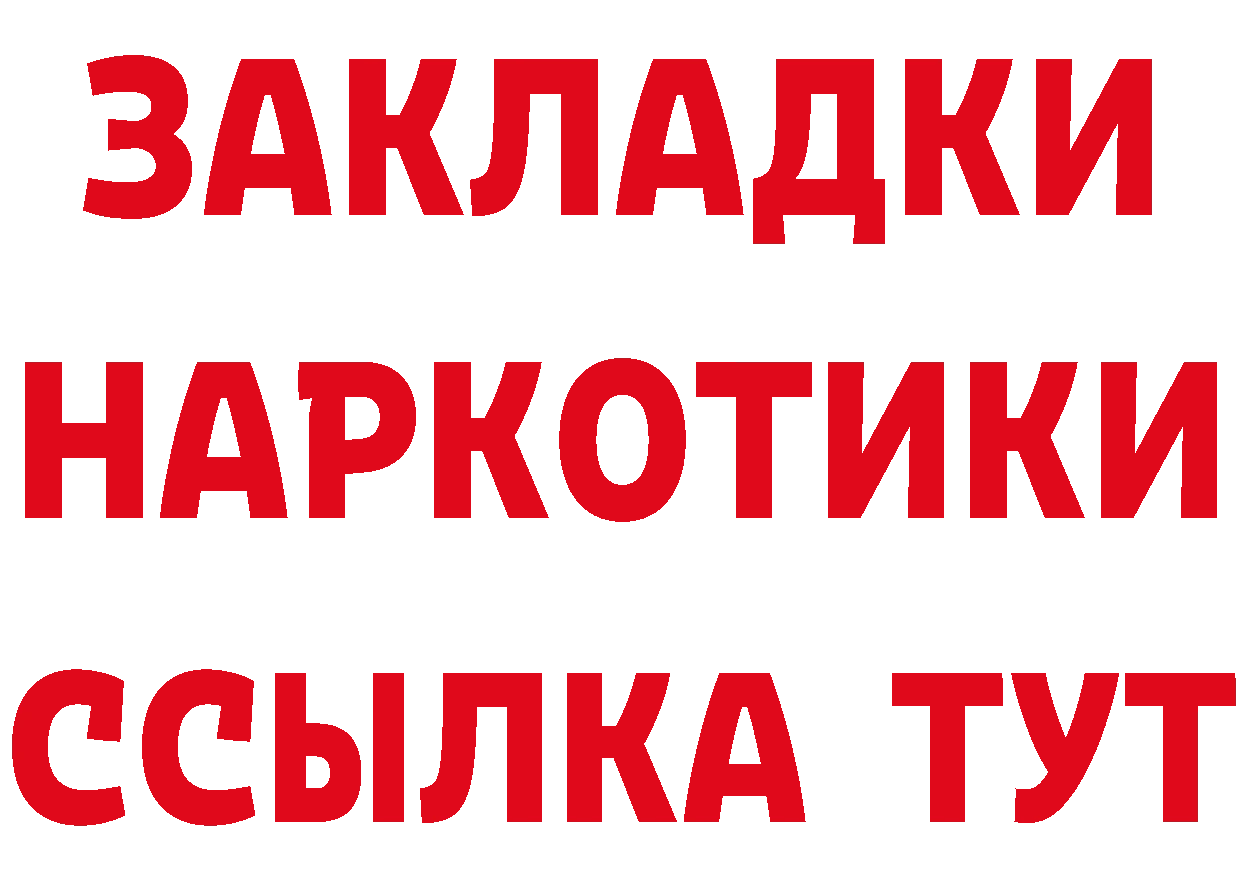 ЗАКЛАДКИ
НАРКОТИКИ
ССЫЛКА ТУТ